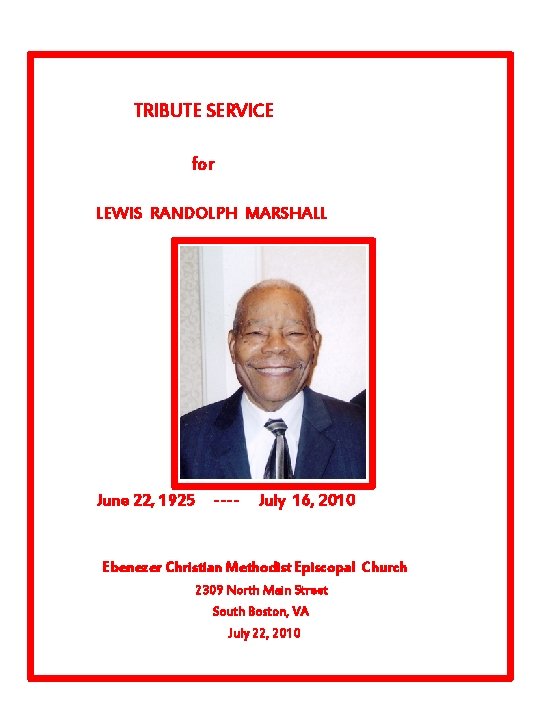 TRIBUTE SERVICE

for

LEWIS RANDOLPH MARSHALL

June 22, 1925 ---- July 16, 2010

Ebenezer Christian Methodist Episcopal Church
2309 North Main Street
South Boston, VA
July 22, 2010